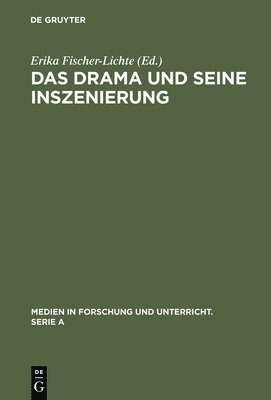 DE GRUYTER

Erika Fischer-Lichte (Ed.)

DAS DRAMA UND SEINE INSZENIERUNG

MEDIEN IN FORSCHUNG UND UNTERRICHT. SERIE A

DE G